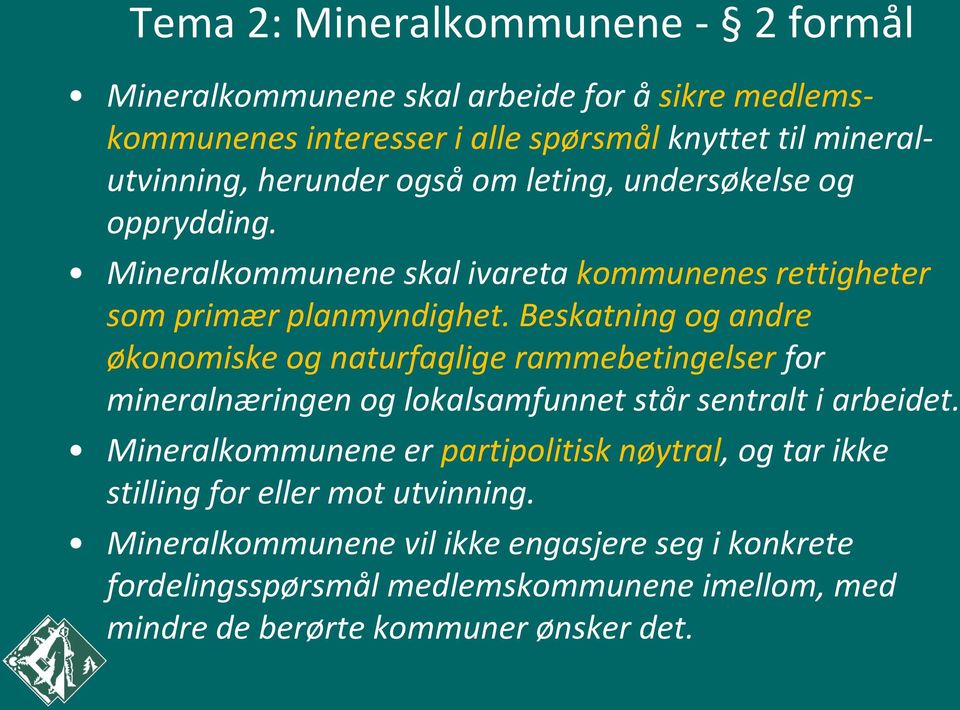 Tema 2: Mineralkommunene - § 2 formål

• Mineralkommunene skal arbeide for å sikre medlemskommunenes interesser i alle spørsmål knyttet til mineralutvinning, herunder også om leting, undersøkelse og opprydding.

• Mineralkommunene skal ivareta kommunenes rettigheter som primær planmyndighet. Beskatning og andre økonomiske og naturfaglige rammebetingelser for mineralnæringen og lokalsamfunnet står sentralt i arbeidet.

• Mineralkommunene er partipolitisk nøytral, og tar ikke stilling for eller mot utvinning.

• Mineralkommunene vil ikke engasjere seg i konkrete fordelingsspørsmål medlemskommunene imellom, med mindre de berørte kommuner ønsker det.